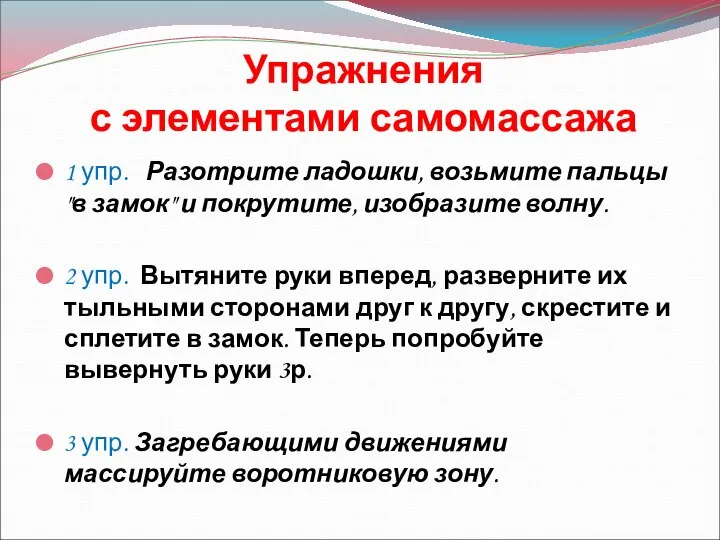 Упражнения
с элементами самомассажа

1 упр. Разотрите ладошки, возьмите пальцы "в замок" и покрутите, изобразите волну.

2 упр. Вытяните руки вперед, разверните их тыльными сторонами друг к другу, скрестите и сплетите в замок. Теперь попробуйте вывернуть руки 3р.

3 упр. Загребающими движениями массируйте воротниковую зону.